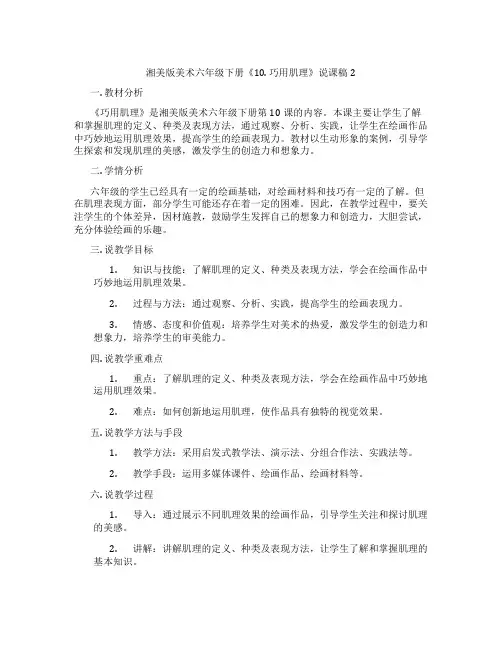 湘美版美术六年级下册《10. 巧用肌理》说课稿 2

一. 教材分析

《巧用肌理》是湘美版美术六年级下册第 10 课的内容。本课主要让学生了解和掌握肌理的定义、种类及表现方法，通过观察、分析、实践，让学生在绘画作品中巧妙地运用肌理效果，提高学生的绘画表现力。教材以生动形象的案例，引导学生探索和发现肌理的美感，激发学生的创造力和想象力。

二. 学情分析

六年级的学生已经具有一定的绘画基础，对绘画材料和技巧有一定的了解。但在肌理表现方面，部分学生可能还存在着一定的困难。因此，在教学过程中，要关注学生的个体差异，因材施教，鼓励学生发挥自己的想象力和创造力，大胆尝试，充分体验绘画的乐趣。

三. 说教学目标

1. 知识与技能：了解肌理的定义、种类及表现方法，学会在绘画作品中巧妙地运用肌理效果。

2. 过程与方法：通过观察、分析、实践，提高学生的绘画表现力。

3. 情感、态度和价值观：培养学生对美术的热爱，激发学生的创造力和想象力，培养学生的审美能力。

四. 说教学重难点

1. 重点：了解肌理的定义、种类及表现方法，学会在绘画作品中巧妙地运用肌理效果。

2. 难点：如何创新地运用肌理，使作品具有独特的视觉效果。

五. 说教学方法与手段

1. 教学方法：采用启发式教学法、演示法、分组合作法、实践法等。

2. 教学手段：运用多媒体课件、绘画作品、绘画材料等。

六. 说教学过程

1. 导入：通过展示不同肌理效果的绘画作品，引导学生关注和探讨肌理的美感。

2. 讲解：讲解肌理的定义、种类及表现方法，让学生了解和掌握肌理的基本知识。